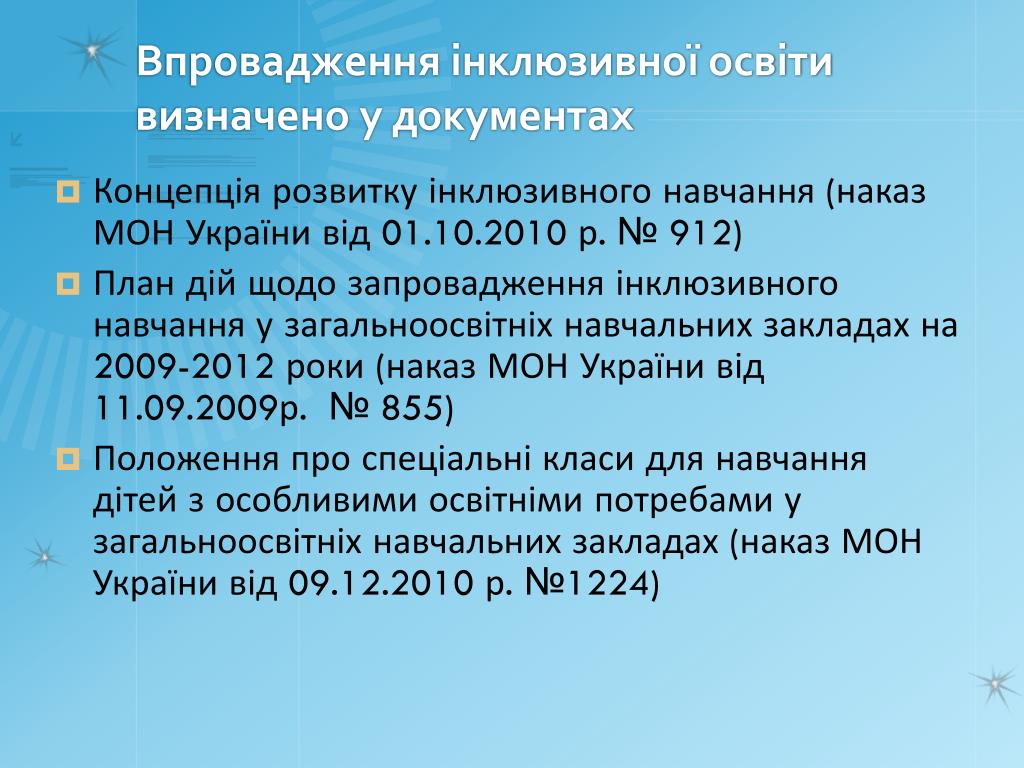 Впровадження інклюзивної освіти визначено у документах

Концепція розвитку інклюзивного навчання (наказ МОН України від 01.10.2010 р. № 912)

План дій щодо запровадження інклюзивного навчання у загальноосвітніх навчальних закладах на 2009-2012 роки (наказ МОН України від 11.09.2009р. № 855)

Положення про спеціальні класи для навчання дітей з особливими освітніми потребами у загальноосвітніх навчальних закладах (наказ МОН України від 09.12.2010 р. №1224)